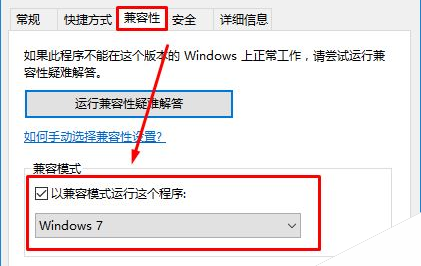 常规 快捷方式 兼容性 安全 详细信息

如果此程序不能在这个版本的 Windows 上正常工作，请尝试运行兼容性疑难解答。

运行兼容性疑难解答

如何手动选择兼容性设置?

兼容模式

以兼容模式运行这个程序:

Windows 7